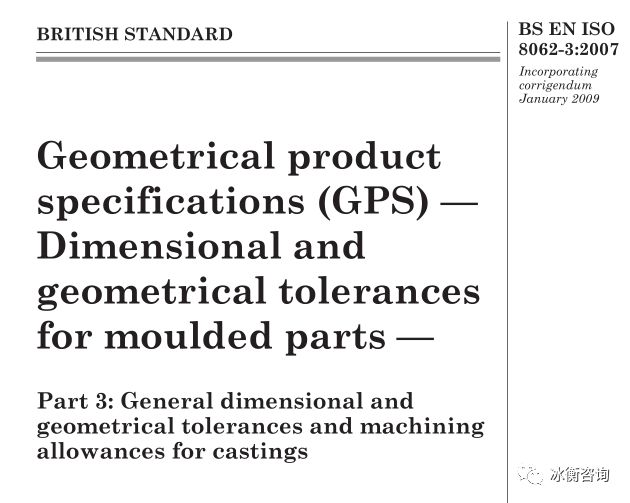 BRITISH STANDARD

BS EN ISO 8062-3:2007

Incorporating corrigendum January 2009

Geometrical product specifications (GPS) — Dimensional and geometrical tolerances for moulded parts —

Part 3: General dimensional and geometrical tolerances and machining allowances for castings

冰衡咨询